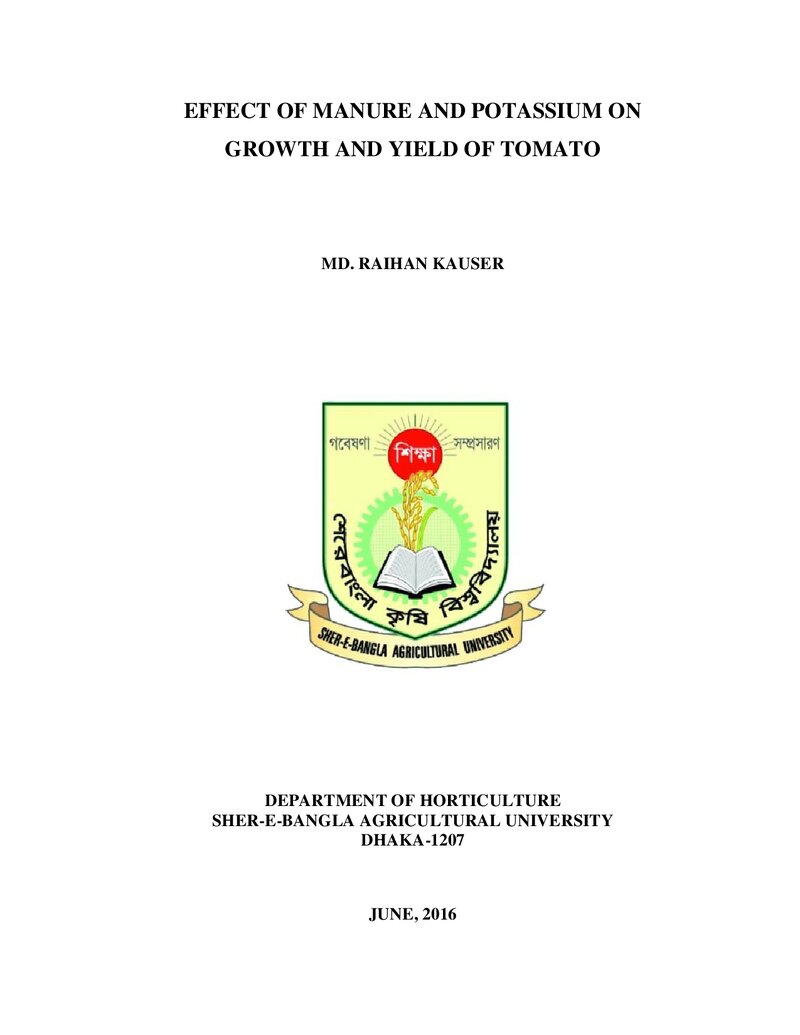 EFFECT OF MANURE AND POTASSIUM ON GROWTH AND YIELD OF TOMATO

MD. RAIHAN KAUSER

গবেষণা শিক্ষা সম্প্রসারণ

শেরেবাংলা কৃষি বিশ্ববিদ্যালয়

SHER-E-BANGLA AGRICULTURAL UNIVERSITY

DEPARTMENT OF HORTICULTURE
SHER-E-BANGLA AGRICULTURAL UNIVERSITY
DHAKA-1207

JUNE, 2016